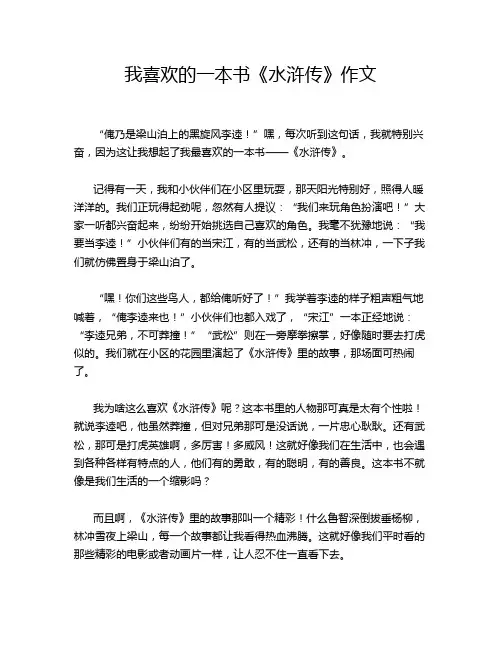 我喜欢的一本书《水浒传》作文

“俺乃是梁山泊上的黑旋风李逵！”嘿，每次听到这句话，我就特别兴奋，因为这让我想起了我最喜欢的一本书——《水浒传》。

记得有一天，我和小伙伴们在小区里玩耍，那天阳光特别好，照得人暖洋洋的。我们正玩得起劲呢，忽然有人提议：“我们来玩角色扮演吧！”大家一听都兴奋起来，纷纷开始挑选自己喜欢的角色。我毫不犹豫地说：“我要当李逵！”小伙伴们有的当宋江，有的当武松，还有的当林冲，一下子我们就仿佛置身于梁山泊了。

“嘿！你们这些鸟人，都给俺听好了！”我学着李逵的样子粗声粗气地喊着，“俺李逵来也！”小伙伴们也都入戏了，“宋江”一本正经地说：“李逵兄弟，不可莽撞！”“武松”则在一旁摩拳擦掌，好像随时要去打虎似的。我们就在小区的花园里演起了《水浒传》里的故事，那场面可热闹了。

我为啥这么喜欢《水浒传》呢？这本书里的人物那可真是太有个性啦！就说李逵吧，他虽然莽撞，但对兄弟那可是没话说，一片忠心耿耿。还有武松，那可是打虎英雄啊，多厉害！多威风！这就好像我们在生活中，也会遇到各种各样有特点的人，他们有的勇敢，有的聪明，有的善良。这本书不就像是我们生活的一个缩影吗？

而且啊，《水浒传》里的故事那叫一个精彩！什么鲁智深倒拔垂杨柳，林冲雪夜上梁山，每一个故事都让我看得热血沸腾。这就好像我们平时看的那些精彩的电影或者动画片一样，让人忍不住一直看下去。